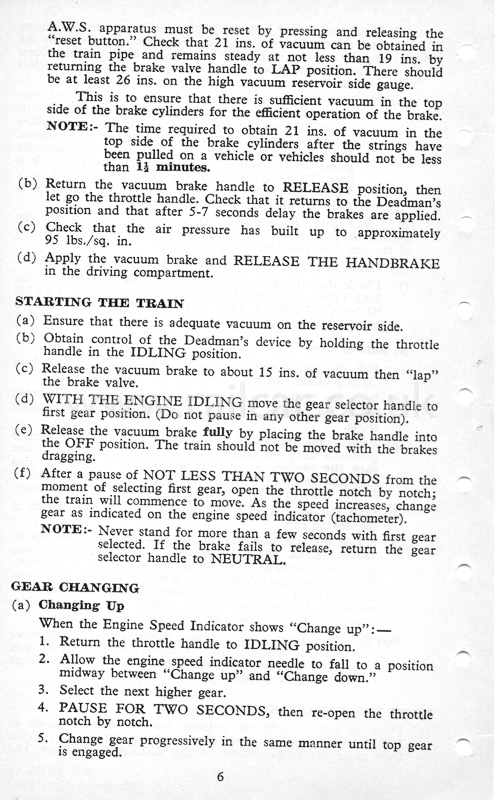 A.W.S. apparatus must be reset by pressing and releasing the "reset button." Check that 21 ins. of vacuum can be obtained in the train pipe and remains steady at not less than 19 ins. by returning the brake valve handle to LAP position. There should be at least 26 ins. on the high vacuum reservoir side gauge.

This is to ensure that there is sufficient vacuum in the top side of the brake cylinders for the efficient operation of the brake.

NOTE:- The time required to obtain 21 ins. of vacuum in the top side of the brake cylinders after the strings have been pulled on a vehicle or vehicles should not be less than $1\frac{1}{4}$ minutes.

(b) Return the vacuum brake handle to RELEASE position, then let go the throttle handle. Check that it returns to the Deadman's position and that after 5-7 seconds delay the brakes are applied.

(c) Check that the air pressure has built up to approximately 95 lbs./sq. in.

(d) Apply the vacuum brake and RELEASE THE HANDBRAKE in the driving compartment.

STARTING THE TRAIN

(a) Ensure that there is adequate vacuum on the reservoir side.

(b) Obtain control of the Deadman's device by holding the throttle handle in the IDLING position.

(c) Release the vacuum brake to about 15 ins. of vacuum then "lap" the brake valve.

(d) WITH THE ENGINE IDLING move the gear selector handle to first gear position. (Do not pause in any other gear position).

(e) Release the vacuum brake fully by placing the brake handle into the OFF position. The train should not be moved with the brakes dragging.

(f) After a pause of NOT LESS THAN TWO SECONDS from the moment of selecting first gear, open the throttle notch by notch; the train will commence to move. As the speed increases, change gear as indicated on the engine speed indicator (tachometer).

NOTE:- Never stand for more than a few seconds with first gear selected. If the brake fails to release, return the gear selector handle to NEUTRAL.

GEAR CHANGING

(a) Changing Up

When the Engine Speed Indicator shows "Change up":—

1. Return the throttle handle to IDLING position.

2. Allow the engine speed indicator needle to fall to a position midway between "Change up" and "Change down."

3. Select the next higher gear.

4. PAUSE FOR TWO SECONDS, then re-open the throttle notch by notch.

5. Change gear progressively in the same manner until top gear is engaged.

6